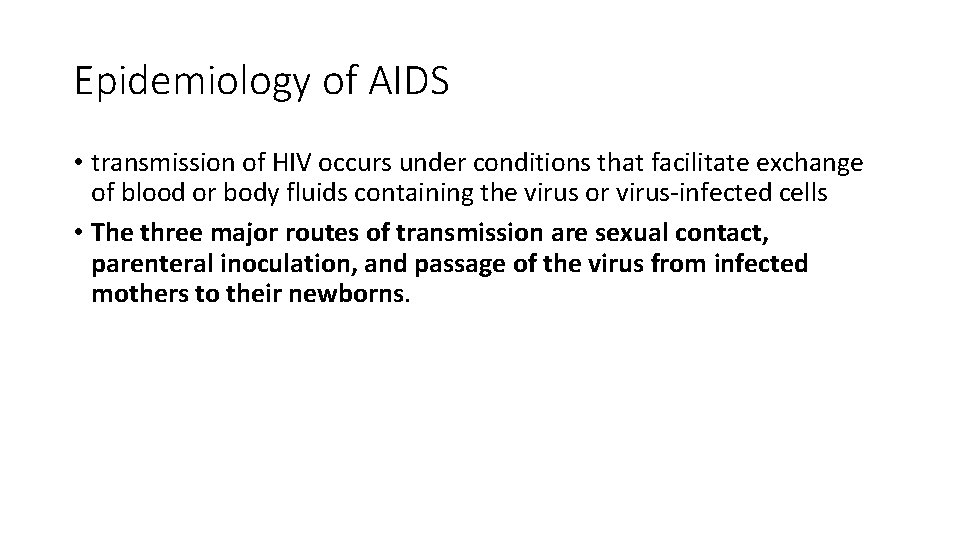 Epidemiology of AIDS

• transmission of HIV occurs under conditions that facilitate exchange of blood or body fluids containing the virus or virus-infected cells

• The three major routes of transmission are sexual contact, parenteral inoculation, and passage of the virus from infected mothers to their newborns.